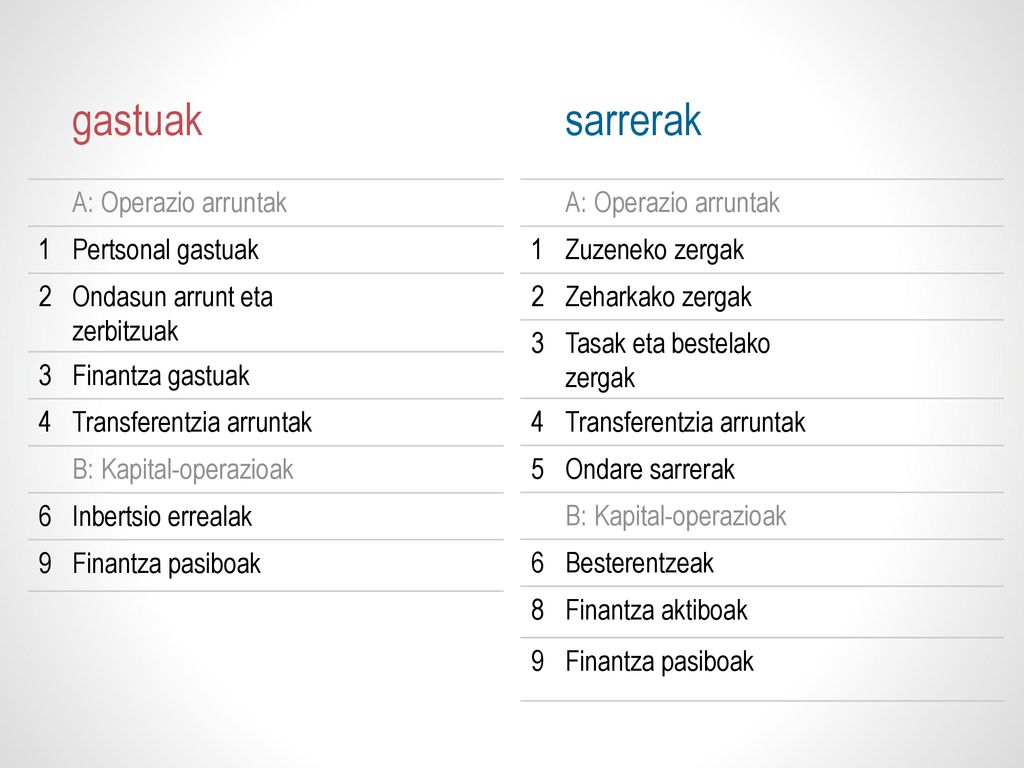 gastuak

| | A: Operazio arruntak |
|---|---|
| 1 | Pertsonal gastuak |
| 2 | Ondasun arrunt eta zerbitzuak |
| 3 | Finantza gastuak |
| 4 | Transferentzia arruntak |
| | B: Kapital-operazioak |
| 6 | Inbertsio errealak |
| 9 | Finantza pasiboak |

sarrerak

| | A: Operazio arruntak |
|---|---|
| 1 | Zuzeneko zergak |
| 2 | Zeharkako zergak |
| 3 | Tasak eta bestelako zergak |
| 4 | Transferentzia arruntak |
| 5 | Ondare sarrerak |
| | B: Kapital-operazioak |
| 6 | Besterentzeak |
| 8 | Finantza aktiboak |
| 9 | Finantza pasiboak |